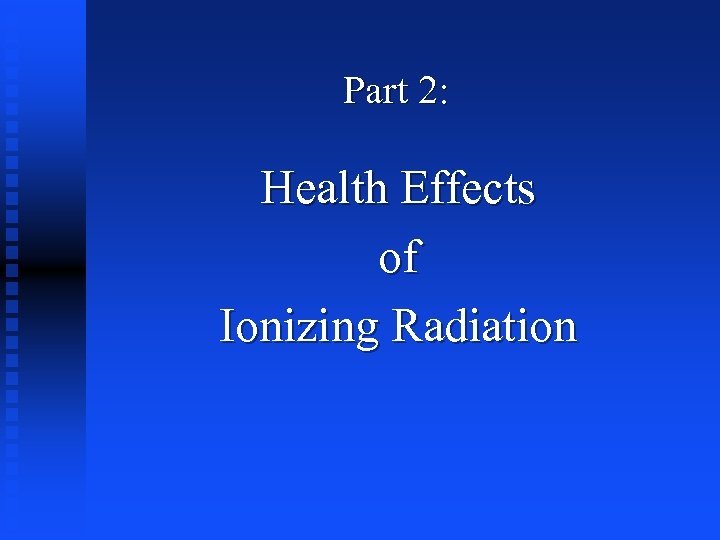 Part 2:

Health Effects
of
Ionizing Radiation